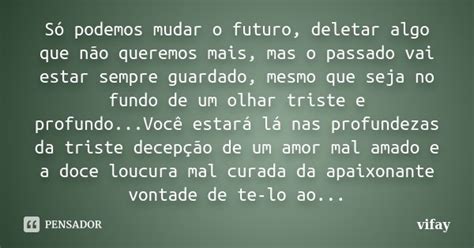 Só podemos mudar o futuro, deletar algo que não queremos mais, mas o passado vai estar sempre guardado, mesmo que seja no fundo de um olhar triste e profundo...Você estará lá nas profundezas da triste decepção de um amor mal amado e a doce loucura mal curada da apaixonante vontade de te-lo ao...

PENSADOR

vifay